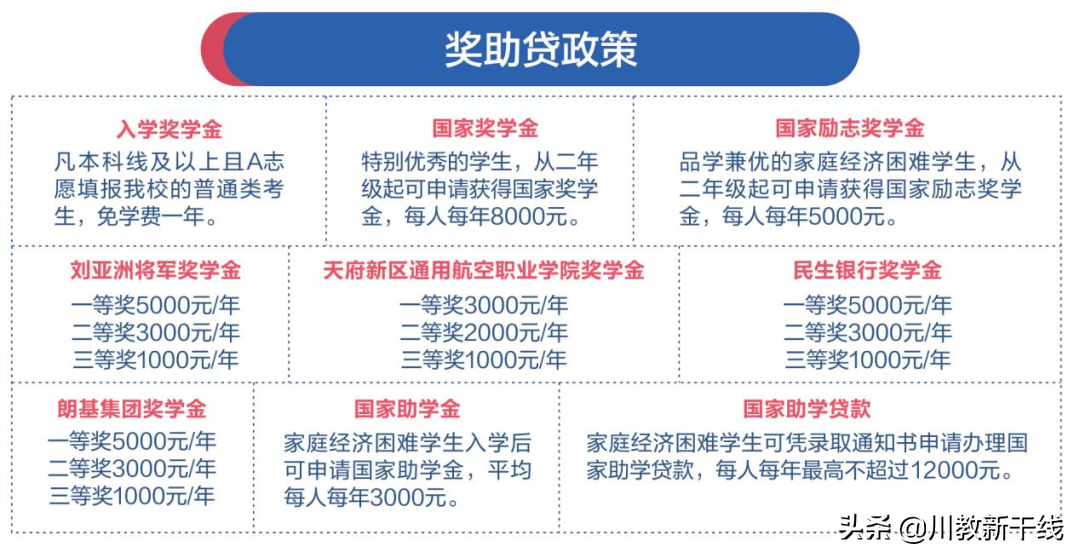 奖助贷政策

入学奖学金
凡本科线及以上且A志愿填报我校的普通类考生，免学费一年。

国家奖学金
特别优秀的学生，从二年级起可申请获得国家奖学金，每人每年8000元。

国家励志奖学金
品学兼优的家庭经济困难学生，从二年级起可申请获得国家励志奖学金，每人每年5000元。

刘亚洲将军奖学金
一等奖5000元/年
二等奖3000元/年
三等奖1000元/年

天府新区通用航空职业学院奖学金
一等奖3000元/年
二等奖2000元/年
三等奖1000元/年

民生银行奖学金
一等奖5000元/年
二等奖3000元/年
三等奖1000元/年

朗基集团奖学金
一等奖5000元/年
二等奖3000元/年
三等奖1000元/年

国家助学金
家庭经济困难学生入学后可申请国家助学金，平均每人每年3000元。

国家助学贷款
家庭经济困难学生可凭录取通知书申请办理国家助学贷款，每人每年最高不超过12000元。

头条 @川教新干线